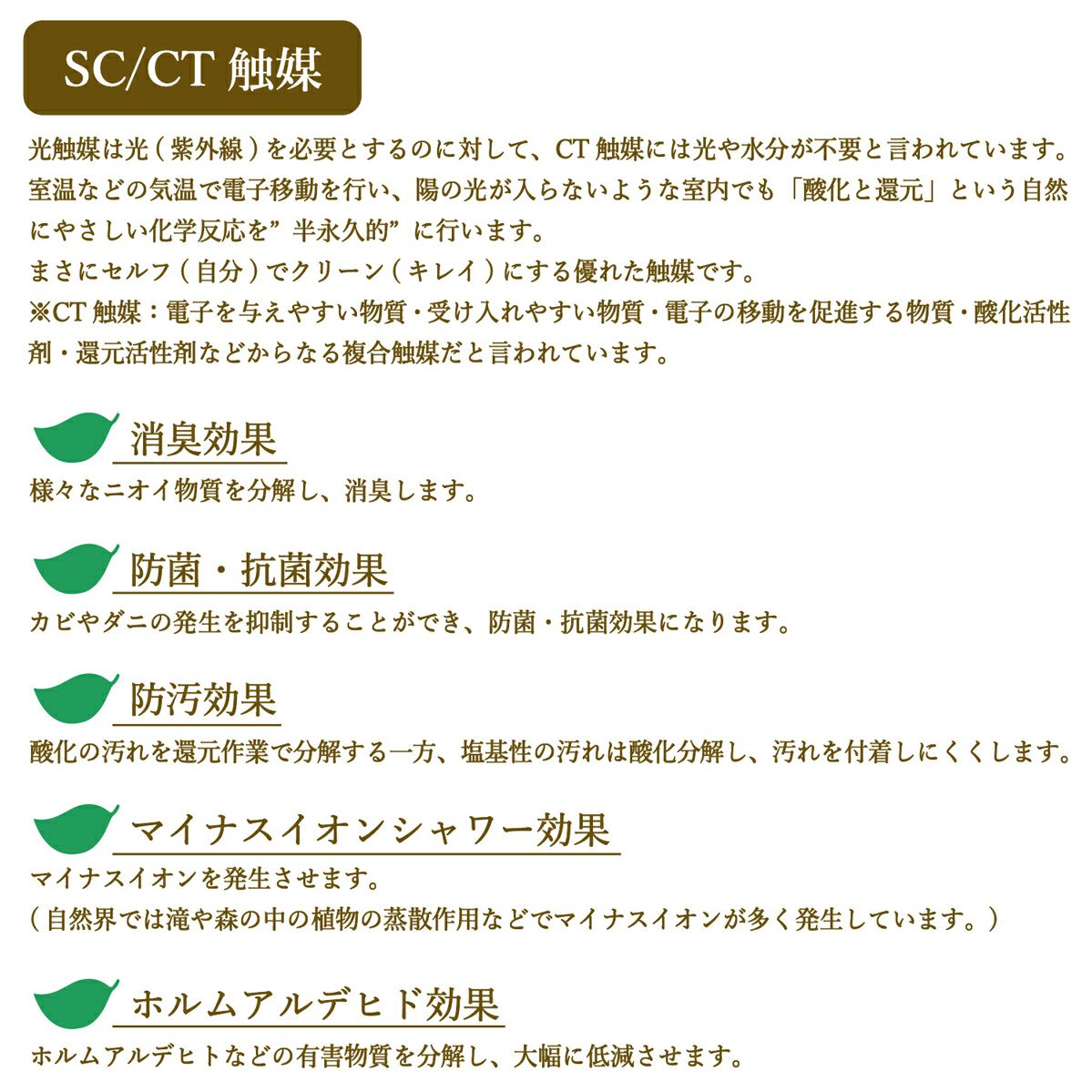 SC/CT触媒

光触媒は光（紫外線）を必要とするのに対して、CT触媒には光や水分が不要と言われています。室温などの気温で電子移動を行い、陽の光が入らないような室内でも「酸化と還元」という自然にやさしい化学反応を”半永久的”に行います。
まさにセルフ（自分）でクリーン（キレイ）にする優れた触媒です。
※CT触媒：電子を与えやすい物質・受け入れやすい物質・電子の移動を促進する物質・酸化活性剤・還元活性剤などからなる複合触媒だと言われています。

消臭効果
様々なニオイ物質を分解し、消臭します。

防菌・抗菌効果
カビやダニの発生を抑制することができ、防菌・抗菌効果になります。

防汚効果
酸化の汚れを還元作業で分解する一方、塩基性の汚れは酸化分解し、汚れを付着しにくくします。

マイナスイオンシャワー効果
マイナスイオンを発生させます。
（自然界では滝や森の中の植物の蒸散作用などでマイナスイオンが多く発生しています。）

ホルムアルデヒド効果
ホルムアルデヒトなどの有害物質を分解し、大幅に低減させます。